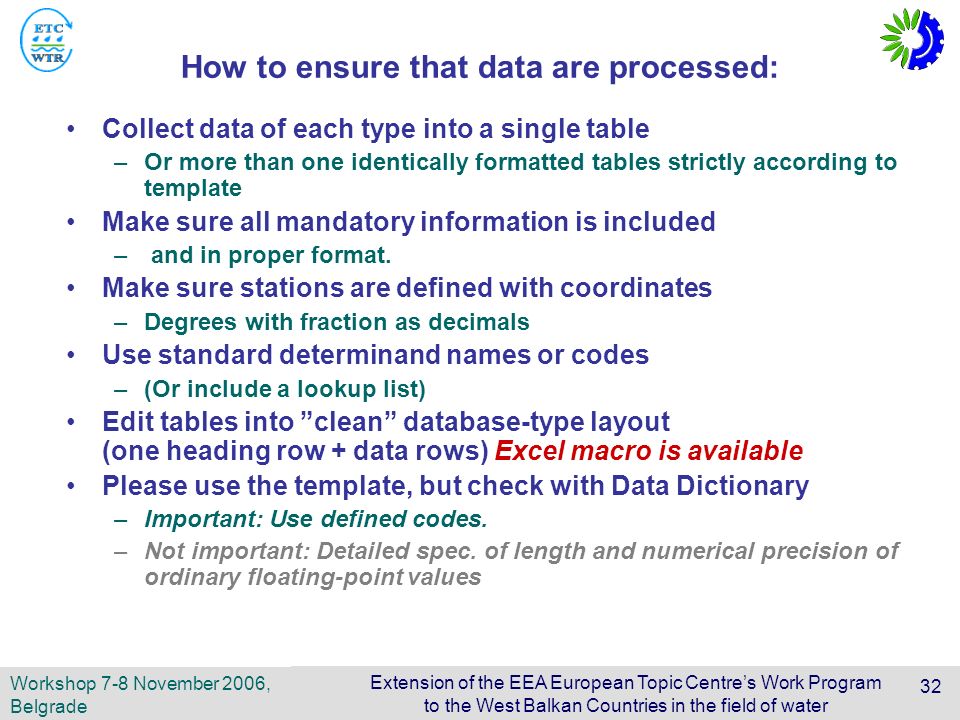 ETC
WTR

How to ensure that data are processed:

• Collect data of each type into a single table
– Or more than one identically formatted tables strictly according to template
• Make sure all mandatory information is included
– and in proper format.
• Make sure stations are defined with coordinates
– Degrees with fraction as decimals
• Use standard determinand names or codes
– (Or include a lookup list)
• Edit tables into ”clean” database-type layout (one heading row + data rows) Excel macro is available
• Please use the template, but check with Data Dictionary
– Important: Use defined codes.
– Not important: Detailed spec. of length and numerical precision of ordinary floating-point values

Workshop 7-8 November 2006, Belgrade

Extension of the EEA European Topic Centre’s Work Program to the West Balkan Countries in the field of water

32